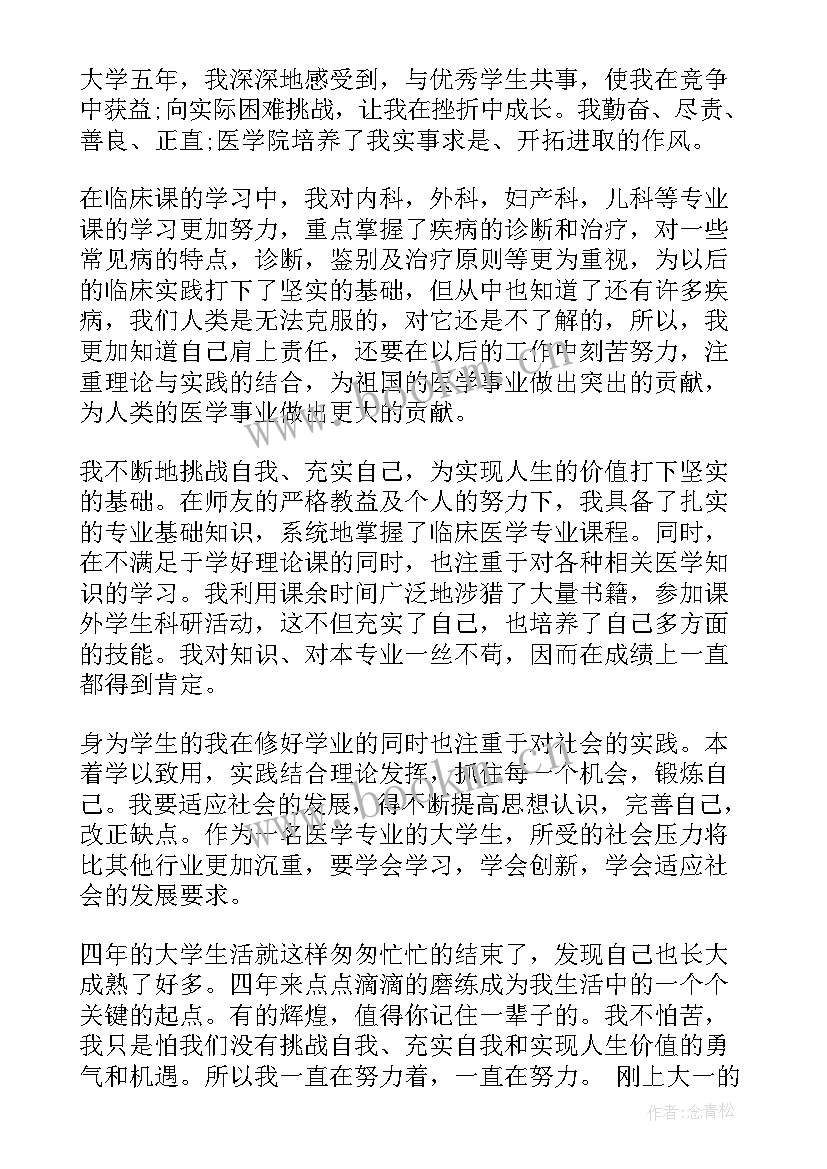 大学五年，我深深地感受到，与优秀学生共事，使我在竞争中获益;向实际困难挑战，让我在挫折中成长。我勤奋、尽责、善良、正直;医学院培养了我实事求是、开拓进取的作风。

在临床课的学习中，我对内科，外科，妇产科，儿科等专业课的学习更加努力，重点掌握了疾病的诊断和治疗，对一些常见病的特点，诊断，鉴别及治疗原则等更为重视，为以后的临床实践打下了坚实的基础，但从中也知道了还有许多疾病，我们人类是无法克服的，对它还是不了解的，所以，我更加知道自己肩上责任，还要在以后的工作中刻苦努力，注重理论与实践的结合，为祖国的医学事业做出突出的贡献，为人类的医学事业做出更大的贡献。

我不断地挑战自我、充实自己，为实现人生的价值打下坚实的基础。在师友的严格教益及个人的努力下，我具备了扎实的专业基础知识，系统地掌握了临床医学专业课程。同时，在不满足于学好理论课的同时，也注重于对各种相关医学知识的学习。我利用课余时间广泛地涉猎了大量书籍，参加课外学生科研活动，这不但充实了自己，也培养了自己多方面的技能。我对知识、对本专业一丝不苟，因而在成绩上一直都得到肯定。

身为学生的我在修好学业的同时也注重于对社会的实践。本着学以致用，实践结合理论发挥，抓住每一个机会，锻炼自己。我要适应社会的发展，得不断提高思想认识，完善自己，改正缺点。作为一名医学专业的大学生，所受的社会压力将比其他行业更加沉重，要学会学习，学会创新，学会适应社会的发展要求。

四年的大学生活就这样匆匆忙忙的结束了，发现自己也长大成熟了好多。四年来点点滴滴的磨练成为我生活中的一个个关键的起点。有的辉煌，值得你记住一辈子的。我不怕苦，我只是怕我们没有挑战自我、充实自我和实现人生价值的勇气和机遇。所以我一直在努力着，一直在努力。 刚上大一的

作者：念青松